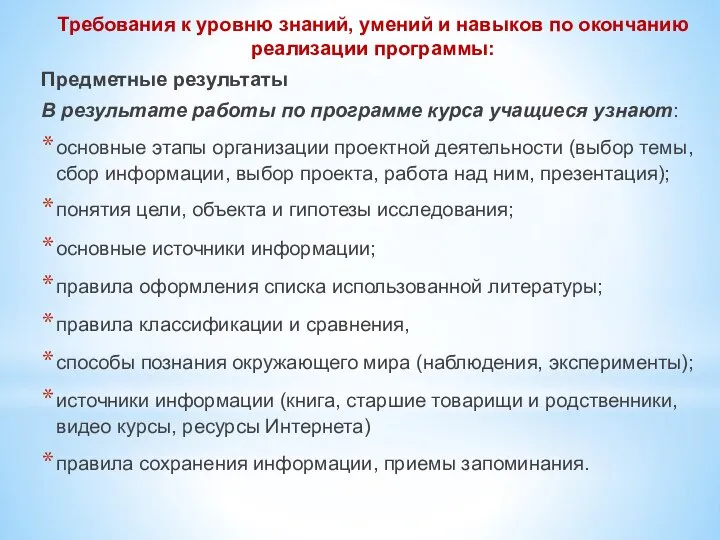 Требования к уровню знаний, умений и навыков по окончанию реализации программы:

Предметные результаты

В результате работы по программе курса учащиеся узнают:

* основные этапы организации проектной деятельности (выбор темы, сбор информации, выбор проекта, работа над ним, презентация);

* понятия цели, объекта и гипотезы исследования;

* основные источники информации;

* правила оформления списка использованной литературы;

* правила классификации и сравнения,

* способы познания окружающего мира (наблюдения, эксперименты);

* источники информации (книга, старшие товарищи и родственники, видео курсы, ресурсы Интернета)

* правила сохранения информации, приемы запоминания.